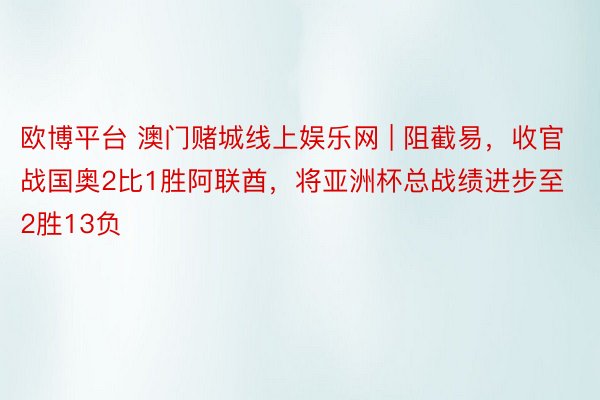 欧博平台 澳门赌城线上娱乐网 | 阻截易，收官战国奥2比1胜阿联酋，将亚洲杯总战绩进步至2胜13负